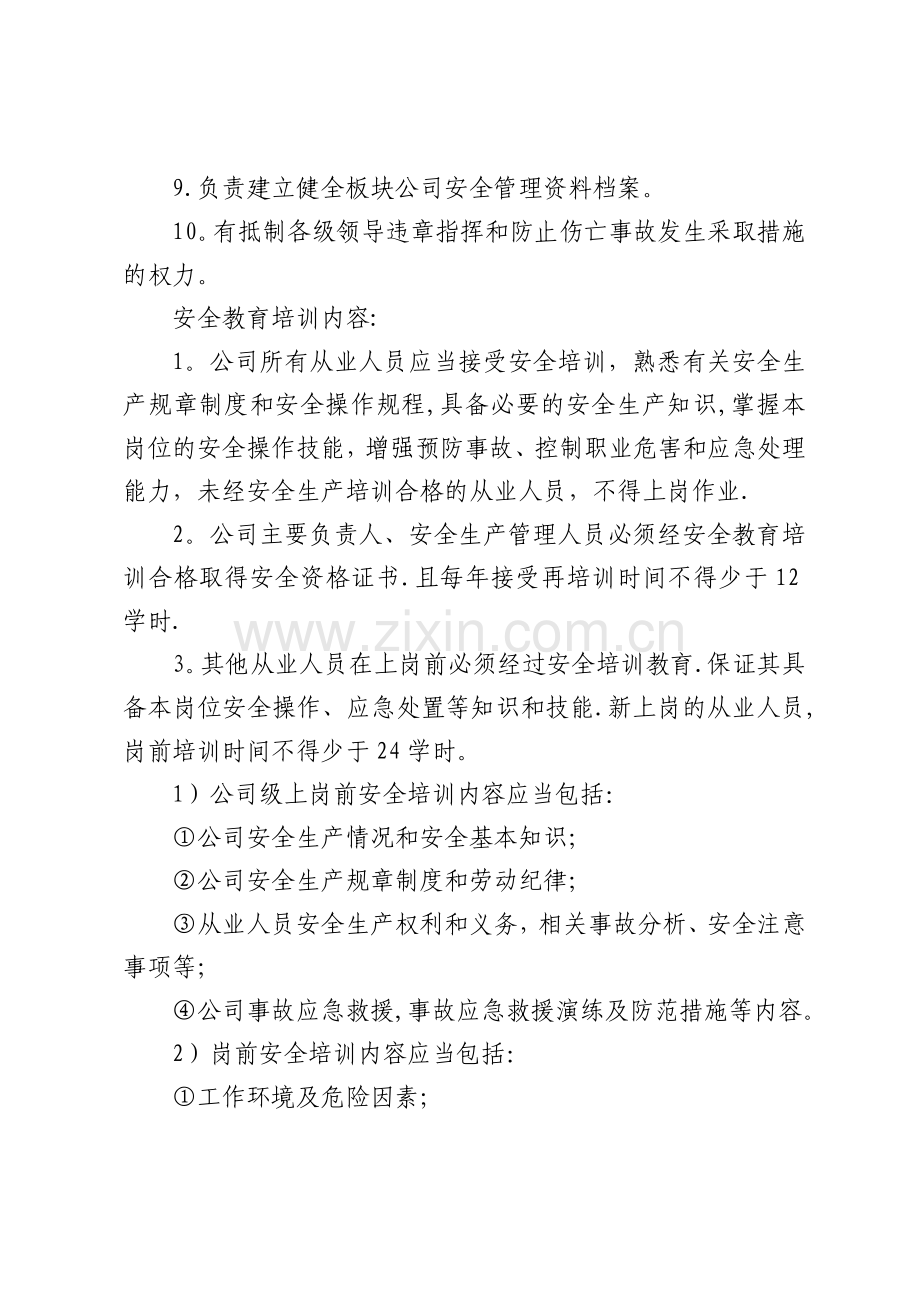 9.负责建立健全板块公司安全管理资料档案。

10。有抵制各级领导违章指挥和防止伤亡事故发生采取措施的权力。

安全教育培训内容:

1。公司所有从业人员应当接受安全培训，熟悉有关安全生产规章制度和安全操作规程,具备必要的安全生产知识,掌握本岗位的安全操作技能，增强预防事故、控制职业危害和应急处理能力，未经安全生产培训合格的从业人员，不得上岗作业.

2。公司主要负责人、安全生产管理人员必须经安全教育培训合格取得安全资格证书.且每年接受再培训时间不得少于12学时.

3。其他从业人员在上岗前必须经过安全培训教育.保证其具备本岗位安全操作、应急处置等知识和技能.新上岗的从业人员，岗前培训时间不得少于24学时。

1）公司级上岗前安全培训内容应当包括:

①公司安全生产情况和安全基本知识;

②公司安全生产规章制度和劳动纪律;

③从业人员安全生产权利和义务，相关事故分析、安全注意事项等;

④公司事故应急救援,事故应急救援演练及防范措施等内容。

2）岗前安全培训内容应当包括:

①工作环境及危险因素;

www.zixin.com.cn